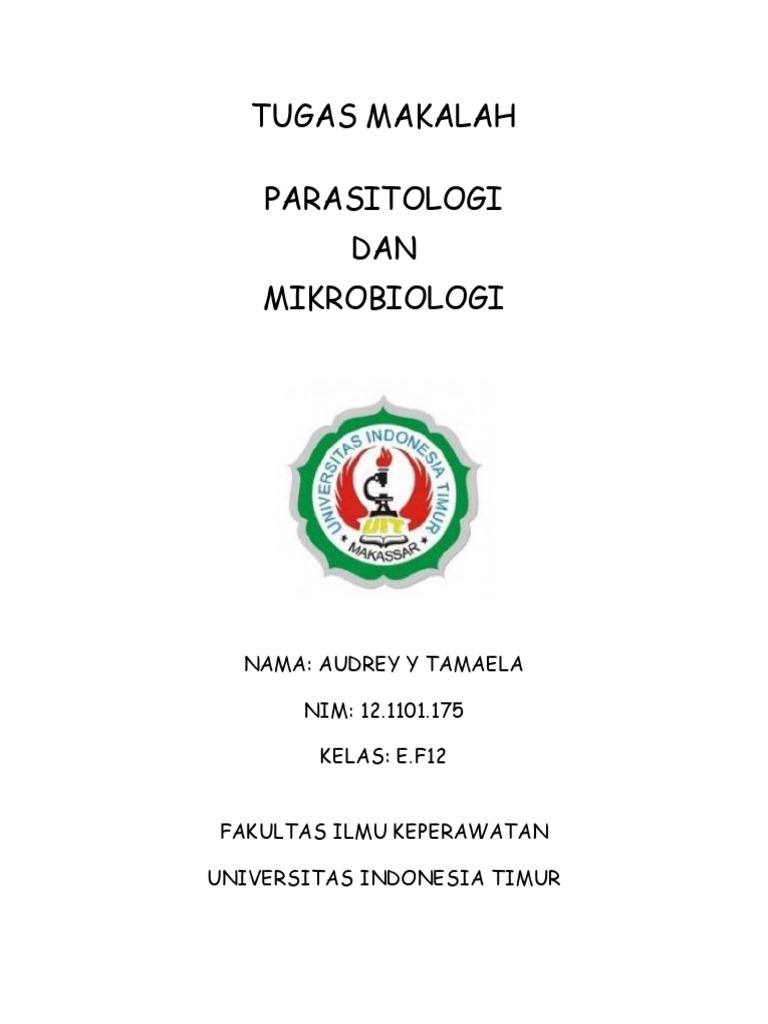 TUGAS MAKALAH

PARASITOLOGI
DAN
MIKROBIOLOGI

UNIVERSITAS INDONESIA TIMUR
UIT
MAKASSAR

NAMA: AUDREY Y TAMAELA

NIM: 12.1101.175

KELAS: E.F12

FAKULTAS ILMU KEPERAWATAN

UNIVERSITAS INDONESIA TIMUR